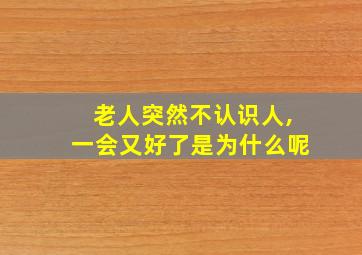 老人突然不认识人，
一会又好了是为什么呢